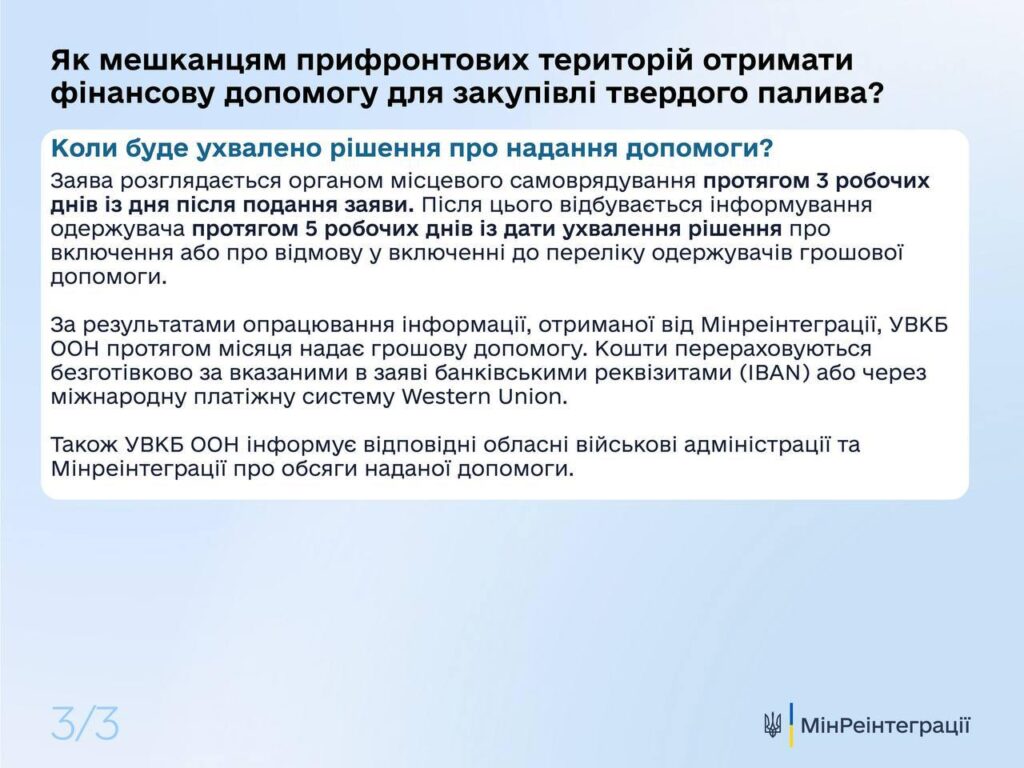 Як мешканцям прифронтових територій отримати фінансову допомогу для закупівлі твердого палива?

Коли буде ухвалено рішення про надання допомоги?

Заява розглядається органом місцевого самоврядування протягом 3 робочих днів із дня після подання заяви. Після цього відбувається інформування одержувача протягом 5 робочих днів із дати ухвалення рішення про включення або про відмову у включенні до переліку одержувачів грошової допомоги.

За результатами опрацювання інформації, отриманої від Мінреінтеграції, УВКБ ООН протягом місяця надає грошову допомогу. Кошти перераховуються безготівково за вказаними в заяві банківськими реквізитами (IBAN) або через міжнародну платіжну систему Western Union.

Також УВКБ ООН інформує відповідні обласні військові адміністрації та Мінреінтеграції про обсяги наданої допомоги.

3/3

МінРеінтеграції